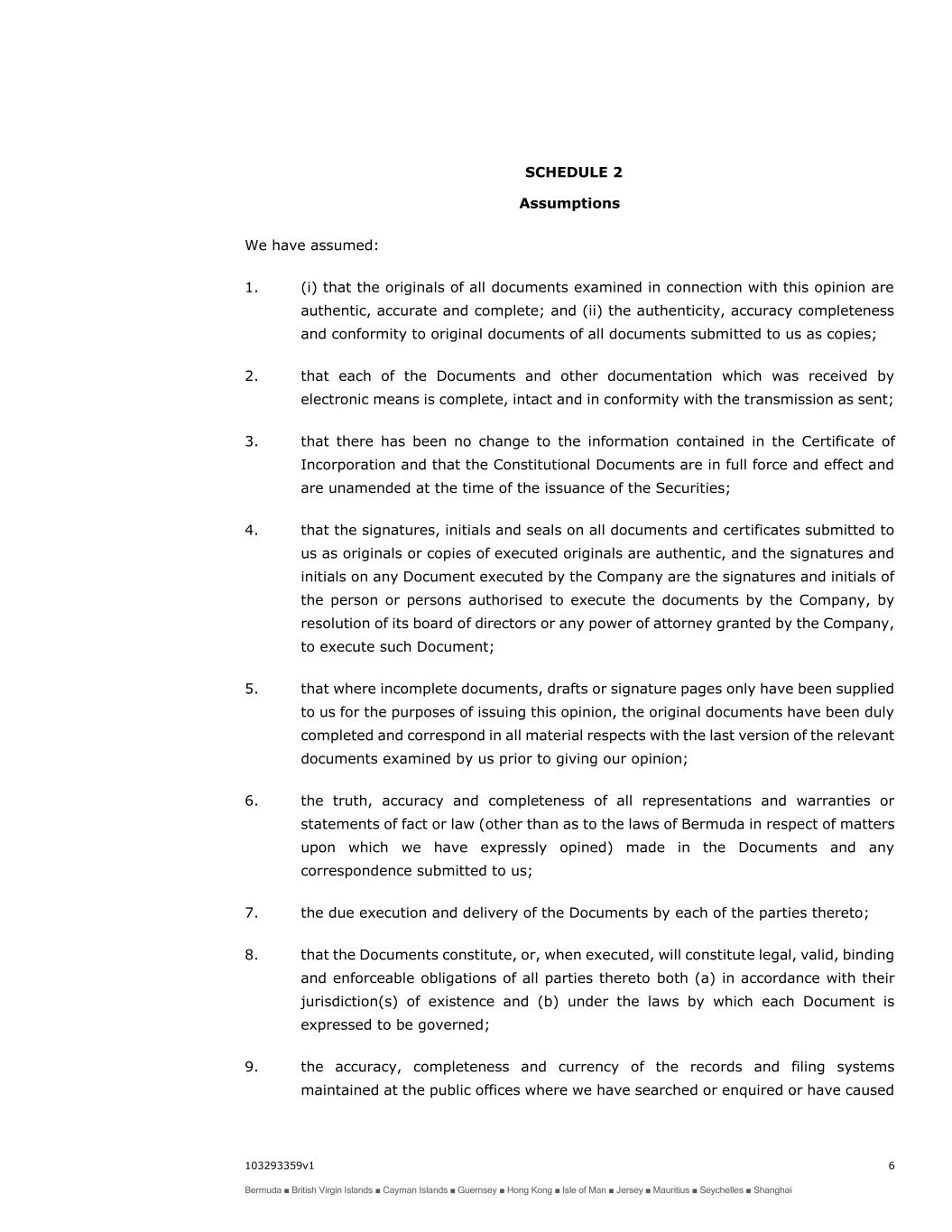 SCHEDULE 2

Assumptions

We have assumed:

1. (i) that the originals of all documents examined in connection with this opinion are authentic, accurate and complete; and (ii) the authenticity, accuracy completeness and conformity to original documents of all documents submitted to us as copies;

2. that each of the Documents and other documentation which was received by electronic means is complete, intact and in conformity with the transmission as sent;

3. that there has been no change to the information contained in the Certificate of Incorporation and that the Constitutional Documents are in full force and effect and are unamended at the time of the issuance of the Securities;

4. that the signatures, initials and seals on all documents and certificates submitted to us as originals or copies of executed originals are authentic, and the signatures and initials on any Document executed by the Company are the signatures and initials of the person or persons authorised to execute the documents by the Company, by resolution of its board of directors or any power of attorney granted by the Company, to execute such Document;

5. that where incomplete documents, drafts or signature pages only have been supplied to us for the purposes of issuing this opinion, the original documents have been duly completed and correspond in all material respects with the last version of the relevant documents examined by us prior to giving our opinion;

6. the truth, accuracy and completeness of all representations and warranties or statements of fact or law (other than as to the laws of Bermuda in respect of matters upon which we have expressly opined) made in the Documents and any correspondence submitted to us;

7. the due execution and delivery of the Documents by each of the parties thereto;

8. that the Documents constitute, or, when executed, will constitute legal, valid, binding and enforceable obligations of all parties thereto both (a) in accordance with their jurisdiction(s) of existence and (b) under the laws by which each Document is expressed to be governed;

9. the accuracy, completeness and currency of the records and filing systems maintained at the public offices where we have searched or enquired or have caused

103293359v1 6

Bermuda ■ British Virgin Islands ■ Cayman Islands ■ Guernsey ■ Hong Kong ■ Isle of Man ■ Jersey ■ Mauritius ■ Seychelles ■ Shanghai